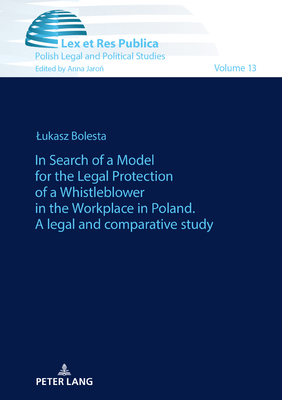 Lex et Res Publica
Polish Legal and Political Studies
Edited by Anna Jaroń

Volume 13

Łukasz Bolesta

In Search of a Model for the Legal Protection of a Whistleblower in the Workplace in Poland. A legal and comparative study

PETER LANG